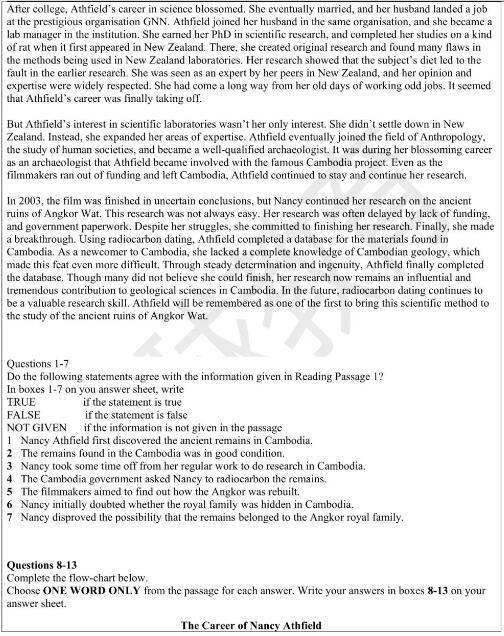 After college, Athfield's career in science blossomed. She eventually married, and her husband landed a job at the prestigious organisation GNN. Athfield joined her husband in the same organisation, and she became a lab manager in the institution. She earned her PhD in scientific research, and completed her studies on a kind of rat when it first appeared in New Zealand. There, she created original research and found many flaws in the methods being used in New Zealand laboratories. Her research showed that the subject's diet led to the fault in the earlier research. She was seen as an expert by her peers in New Zealand, and her opinion and expertise were widely respected. She had come a long way from her old days of working odd jobs. It seemed that Athfield's career was finally taking off.

But Athfield's interest in scientific laboratories wasn't her only interest. She didn't settle down in New Zealand. Instead, she expanded her areas of expertise. Athfield eventually joined the field of Anthropology, the study of human societies, and became a well-qualified archaeologist. It was during her blossoming career as an archaeologist that Athfield became involved with the famous Cambodia project. Even as the filmmakers ran out of funding and left Cambodia, Athfield continued to stay and continue her research.

In 2003, the film was finished in uncertain conclusions, but Nancy continued her research on the ancient ruins of Angkor Wat. This research was not always easy. Her research was often delayed by lack of funding, and government paperwork. Despite her struggles, she committed to finishing her research. Finally, she made a breakthrough. Using radiocarbon dating, Athfield completed a database for the materials found in Cambodia. As a newcomer to Cambodia, she lacked a complete knowledge of Cambodian geology, which made this feat even more difficult. Through steady determination and ingenuity, Athfield finally completed the database. Though many did not believe she could finish, her research now remains an influential and tremendous contribution to geological sciences in Cambodia. In the future, radiocarbon dating continues to be a valuable research skill. Athfield will be remembered as one of the first to bring this scientific method to the study of the ancient ruins of Angkor Wat.

Questions 1-7
Do the following statements agree with the information given in Reading Passage 1?
In boxes 1-7 on you answer sheet, write
TRUE if the statement is true
FALSE if the statement is false
NOT GIVEN if the information is not given in the passage
1 Nancy Athfield first discovered the ancient remains in Cambodia.
2 The remains found in the Cambodia was in good condition.
3 Nancy took some time off from her regular work to do research in Cambodia.
4 The Cambodia government asked Nancy to radiocarbon the remains.
5 The filmmakers aimed to find out how the Angkor was rebuilt.
6 Nancy initially doubted whether the royal family was hidden in Cambodia.
7 Nancy disproved the possibility that the remains belonged to the Angkor royal family.

Questions 8-13
Complete the flow-chart below.
Choose ONE WORD ONLY from the passage for each answer. Write your answers in boxes 8-13 on your answer sheet.

The Career of Nancy Athfield